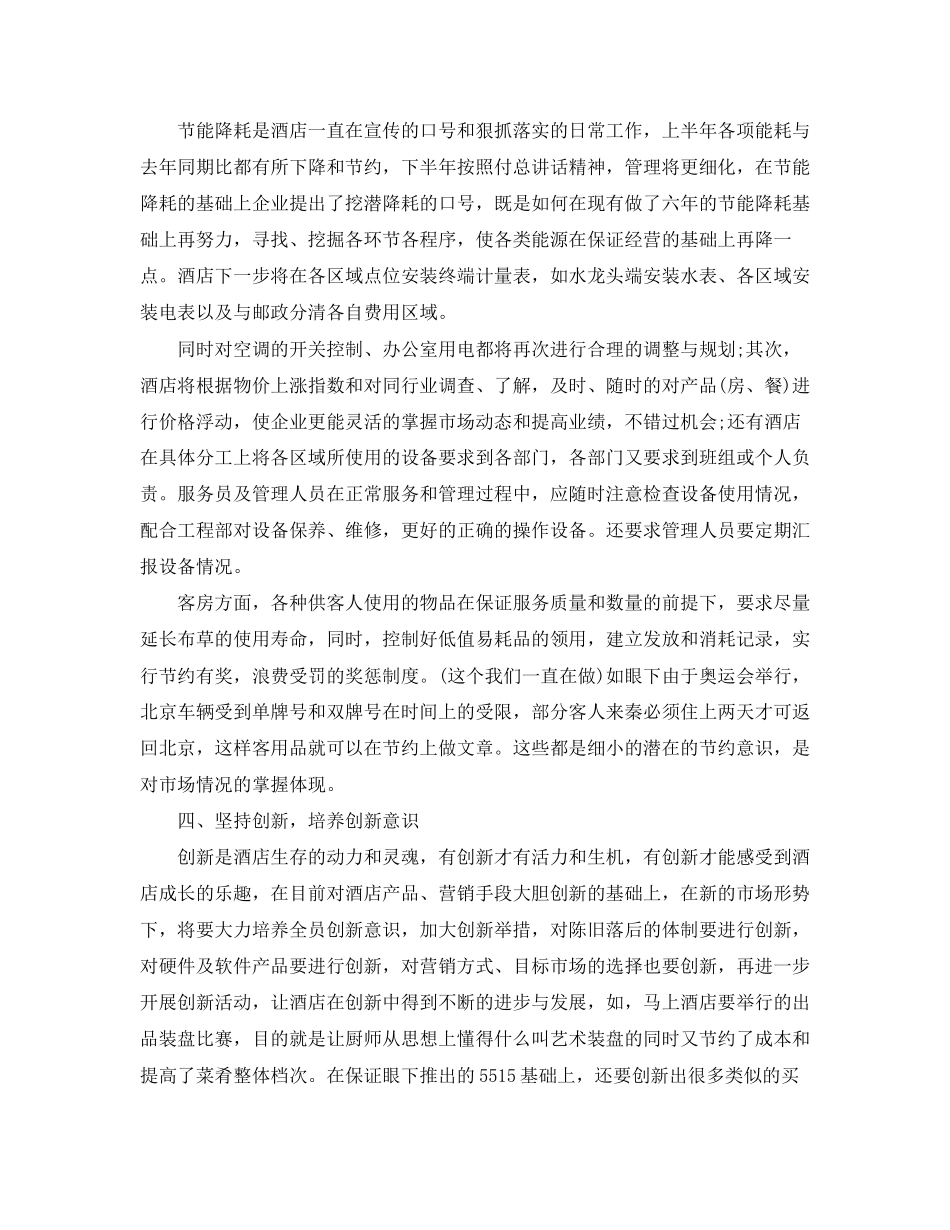 节能降耗是酒店一直在宣传的口号和狠抓落实的日常工作，上半年各项能耗与去年同期比都有所下降和节约，下半年按照付总讲话精神，管理将更细化，在节能降耗的基础上企业提出了挖潜降耗的口号，既是如何在现有做了六年的节能降耗基础上再努力，寻找、挖掘各环节各程序，使各类能源在保证经营的基础上再降一点。酒店下一步将在各区域点位安装终端计量表，如水龙头端安装水表、各区域安装电表以及与邮政分清各自费用区域。

同时对空调的开关控制、办公室用电都将再次进行合理的调整与规划;其次，酒店将根据物价上涨指数和对同行业调查、了解，及时、随时的对产品(房、餐)进行价格浮动，使企业更能灵活的掌握市场动态和提高业绩，不错过机会;还有酒店在具体分工上将各区域所使用的设备要求到各部门，各部门又要求到班组或个人负责。服务员及管理人员在正常服务和管理过程中，应随时注意检查设备使用情况，配合工程部对设备保养、维修，更好的正确的操作设备。还要求管理人员要定期汇报设备情况。

客房方面，各种供客人使用的物品在保证服务质量和数量的前提下，要求尽量延长布草的使用寿命，同时，控制好低值易耗品的领用，建立发放和消耗记录，实行节约有奖，浪费受罚的奖惩制度。(这个我们一直在做)如眼下由于奥运会举行，北京车辆受到单牌号和双牌号在时间上的受限，部分客人来秦必须住上两天才可返回北京，这样客用品就可以在节约上做文章。这些都是细小的潜在的节约意识，是对市场情况的掌握体现。

四、坚持创新，培养创新意识

创新是酒店生存的动力和灵魂，有创新才有活力和生机，有创新才能感受到酒店成长的乐趣，在目前对酒店产品、营销手段大胆创新的基础上，在新的市场形势下，将要大力培养全员创新意识，加大创新举措，对陈旧落后的体制要进行创新，对硬件及软件产品要进行创新，对营销方式、目标市场的选择也要创新，再进一步开展创新活动，让酒店在创新中得到不断的进步与发展，如，马上酒店要举行的出品装盘比赛，目的就是让厨师从思想上懂得什么叫艺术装盘的同时又节约了成本和提高了菜肴整体档次。在保证眼下推出的5515基础上，还要创新出很多类似的买